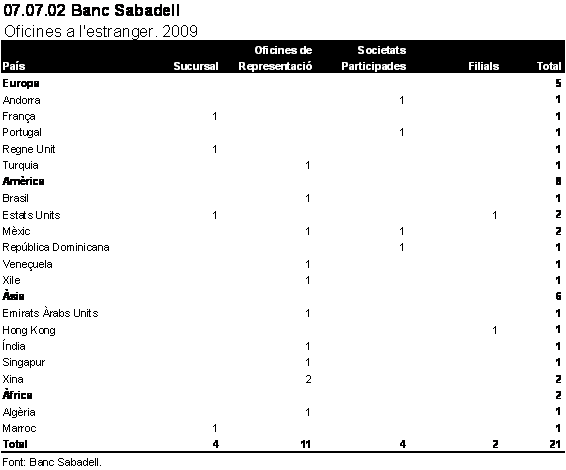 07.07.02 Banc Sabadell

Oficines a l'estranger. 2009

| País | Sucursal | Oficines de Representació | Societats Participades | Filials | Total |
|---|---|---|---|---|---|
| Europa | | | | | 5 |
| Andorra | | | 1 | | 1 |
| França | 1 | | | | 1 |
| Portugal | | | 1 | | 1 |
| Regne Unit | 1 | | | | 1 |
| Turquia | | 1 | | | 1 |
| Amèrica | | | | | 8 |
| Brasil | | 1 | | | 1 |
| Estats Units | 1 | | | 1 | 2 |
| Mèxic | | 1 | 1 | | 2 |
| República Dominicana | | | 1 | | 1 |
| Veneçuela | | 1 | | | 1 |
| Xile | | 1 | | | 1 |
| Àsia | | | | | 6 |
| Emirats Àrabs Units | | 1 | | | 1 |
| Hong Kong | | | | 1 | 1 |
| Índia | | 1 | | | 1 |
| Singapur | | 1 | | | 1 |
| Xina | | 2 | | | 2 |
| Àfrica | | | | | 2 |
| Algèria | | 1 | | | 1 |
| Marroc | 1 | | | | 1 |
| Total | 4 | 11 | 4 | 2 | 21 |

Font: Banc Sabadell.